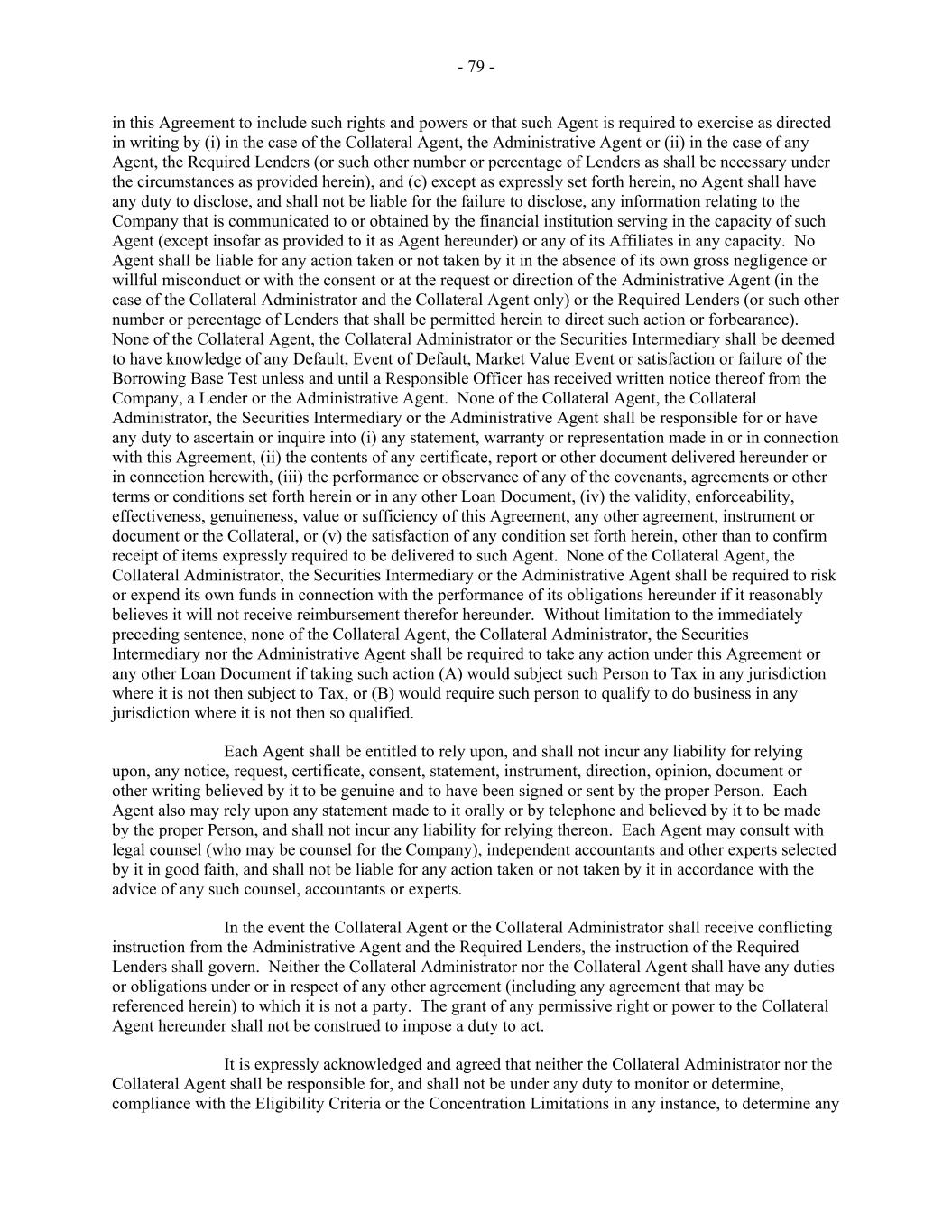 - 79 -

in this Agreement to include such rights and powers or that such Agent is required to exercise as directed in writing by (i) in the case of the Collateral Agent, the Administrative Agent or (ii) in the case of any Agent, the Required Lenders (or such other number or percentage of Lenders as shall be necessary under the circumstances as provided herein), and (c) except as expressly set forth herein, no Agent shall have any duty to disclose, and shall not be liable for the failure to disclose, any information relating to the Company that is communicated to or obtained by the financial institution serving in the capacity of such Agent (except insofar as provided to it as Agent hereunder) or any of its Affiliates in any capacity. No Agent shall be liable for any action taken or not taken by it in the absence of its own gross negligence or willful misconduct or with the consent or at the request or direction of the Administrative Agent (in the case of the Collateral Administrator and the Collateral Agent only) or the Required Lenders (or such other number or percentage of Lenders that shall be permitted herein to direct such action or forbearance). None of the Collateral Agent, the Collateral Administrator or the Securities Intermediary shall be deemed to have knowledge of any Default, Event of Default, Market Value Event or satisfaction or failure of the Borrowing Base Test unless and until a Responsible Officer has received written notice thereof from the Company, a Lender or the Administrative Agent. None of the Collateral Agent, the Collateral Administrator, the Securities Intermediary or the Administrative Agent shall be responsible for or have any duty to ascertain or inquire into (i) any statement, warranty or representation made in or in connection with this Agreement, (ii) the contents of any certificate, report or other document delivered hereunder or in connection herewith, (iii) the performance or observance of any of the covenants, agreements or other terms or conditions set forth herein or in any other Loan Document, (iv) the validity, enforceability, effectiveness, genuineness, value or sufficiency of this Agreement, any other agreement, instrument or document or the Collateral, or (v) the satisfaction of any condition set forth herein, other than to confirm receipt of items expressly required to be delivered to such Agent. None of the Collateral Agent, the Collateral Administrator, the Securities Intermediary or the Administrative Agent shall be required to risk or expend its own funds in connection with the performance of its obligations hereunder if it reasonably believes it will not receive reimbursement therefor hereunder. Without limitation to the immediately preceding sentence, none of the Collateral Agent, the Collateral Administrator, the Securities Intermediary nor the Administrative Agent shall be required to take any action under this Agreement or any other Loan Document if taking such action (A) would subject such Person to Tax in any jurisdiction where it is not then subject to Tax, or (B) would require such person to qualify to do business in any jurisdiction where it is not then so qualified.

Each Agent shall be entitled to rely upon, and shall not incur any liability for relying upon, any notice, request, certificate, consent, statement, instrument, direction, opinion, document or other writing believed by it to be genuine and to have been signed or sent by the proper Person. Each Agent also may rely upon any statement made to it orally or by telephone and believed by it to be made by the proper Person, and shall not incur any liability for relying thereon. Each Agent may consult with legal counsel (who may be counsel for the Company), independent accountants and other experts selected by it in good faith, and shall not be liable for any action taken or not taken by it in accordance with the advice of any such counsel, accountants or experts.

In the event the Collateral Agent or the Collateral Administrator shall receive conflicting instruction from the Administrative Agent and the Required Lenders, the instruction of the Required Lenders shall govern. Neither the Collateral Administrator nor the Collateral Agent shall have any duties or obligations under or in respect of any other agreement (including any agreement that may be referenced herein) to which it is not a party. The grant of any permissive right or power to the Collateral Agent hereunder shall not be construed to impose a duty to act.

It is expressly acknowledged and agreed that neither the Collateral Administrator nor the Collateral Agent shall be responsible for, and shall not be under any duty to monitor or determine, compliance with the Eligibility Criteria or the Concentration Limitations in any instance, to determine any